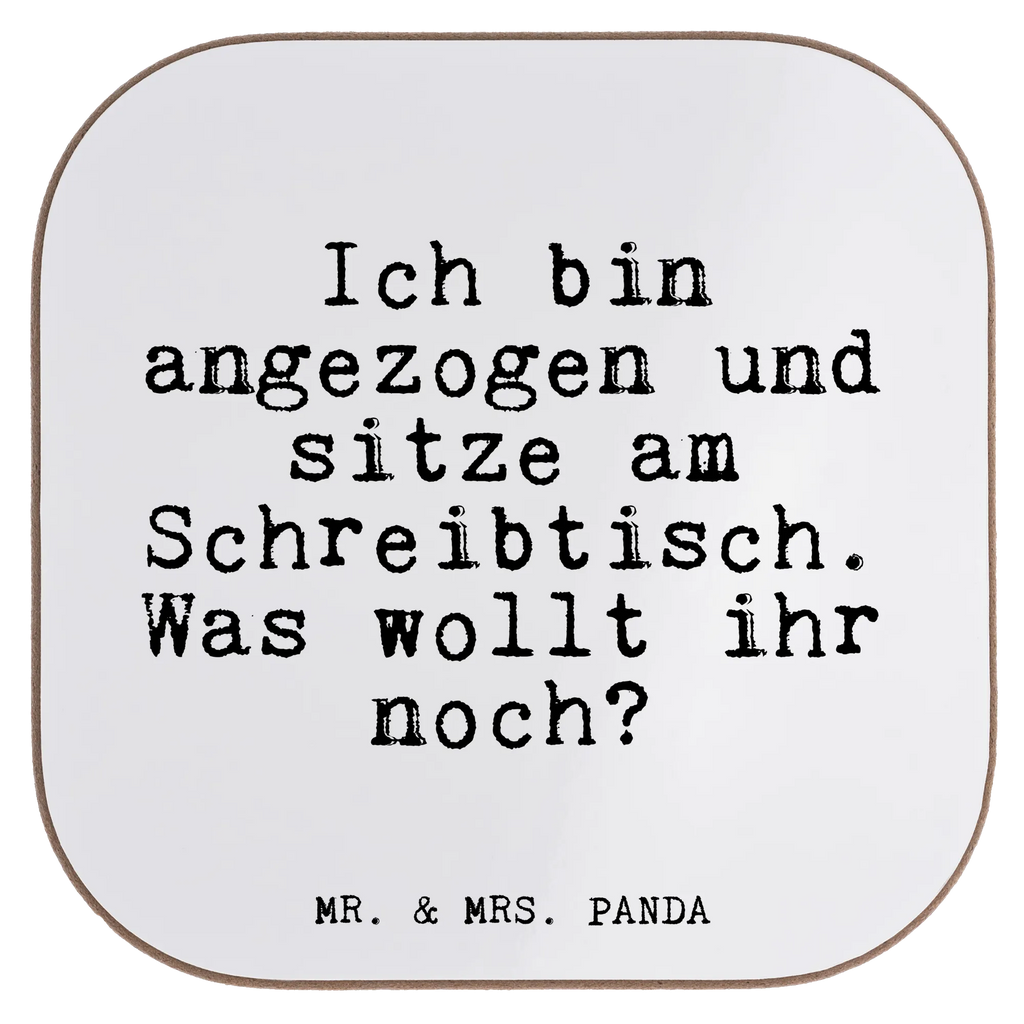 Ich bin angezogen und sitze am Schreibtisch. Was wollt ihr noch?

MR. & MRS. PANDA